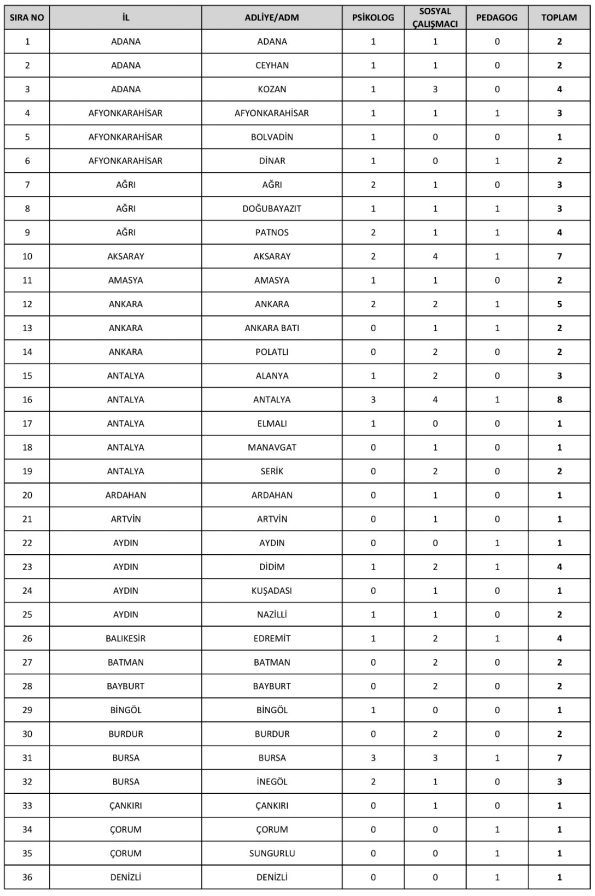 | SIRA NO | İL | ADLİYE/ADM | PSİKOLOG | SOSYAL ÇALIŞMACI | PEDAGOG | TOPLAM |
|---|---|---|---|---|---|---|
| 1 | ADANA | ADANA | 1 | 1 | 0 | 2 |
| 2 | ADANA | CEYHAN | 1 | 1 | 0 | 2 |
| 3 | ADANA | KOZAN | 1 | 3 | 0 | 4 |
| 4 | AFYONKARAHİSAR | AFYONKARAHİSAR | 1 | 1 | 1 | 3 |
| 5 | AFYONKARAHİSAR | BOLVADİN | 1 | 0 | 0 | 1 |
| 6 | AFYONKARAHİSAR | DİNAR | 1 | 0 | 1 | 2 |
| 7 | AĞRI | AĞRI | 2 | 1 | 0 | 3 |
| 8 | AĞRI | DOĞUBAYAZIT | 1 | 1 | 1 | 3 |
| 9 | AĞRI | PATNOS | 2 | 1 | 1 | 4 |
| 10 | AKSARAY | AKSARAY | 2 | 4 | 1 | 7 |
| 11 | AMASYA | AMASYA | 1 | 1 | 0 | 2 |
| 12 | ANKARA | ANKARA | 2 | 2 | 1 | 5 |
| 13 | ANKARA | ANKARA BATI | 0 | 1 | 1 | 2 |
| 14 | ANKARA | POLATLI | 0 | 2 | 0 | 2 |
| 15 | ANTALYA | ALANYA | 1 | 2 | 0 | 3 |
| 16 | ANTALYA | ANTALYA | 3 | 4 | 1 | 8 |
| 17 | ANTALYA | ELMALI | 1 | 0 | 0 | 1 |
| 18 | ANTALYA | MANAVGAT | 0 | 1 | 0 | 1 |
| 19 | ANTALYA | SERİK | 0 | 2 | 0 | 2 |
| 20 | ARDAHAN | ARDAHAN | 0 | 1 | 0 | 1 |
| 21 | ARTVİN | ARTVİN | 0 | 1 | 0 | 1 |
| 22 | AYDIN | AYDIN | 0 | 0 | 1 | 1 |
| 23 | AYDIN | DİDİM | 1 | 2 | 1 | 4 |
| 24 | AYDIN | KUŞADASI | 0 | 1 | 0 | 1 |
| 25 | AYDIN | NAZİLLİ | 1 | 1 | 0 | 2 |
| 26 | BALIKESİR | EDREMİT | 1 | 2 | 1 | 4 |
| 27 | BATMAN | BATMAN | 0 | 2 | 0 | 2 |
| 28 | BAYBURT | BAYBURT | 0 | 2 | 0 | 2 |
| 29 | BİNGÖL | BİNGÖL | 1 | 0 | 0 | 1 |
| 30 | BURDUR | BURDUR | 0 | 2 | 0 | 2 |
| 31 | BURSA | BURSA | 3 | 3 | 1 | 7 |
| 32 | BURSA | İNEGÖL | 2 | 1 | 0 | 3 |
| 33 | ÇANKIRI | ÇANKIRI | 0 | 1 | 0 | 1 |
| 34 | ÇORUM | ÇORUM | 0 | 0 | 1 | 1 |
| 35 | ÇORUM | SUNGURLU | 0 | 0 | 1 | 1 |
| 36 | DENİZLİ | DENİZLİ | 0 | 0 | 1 | 1 |